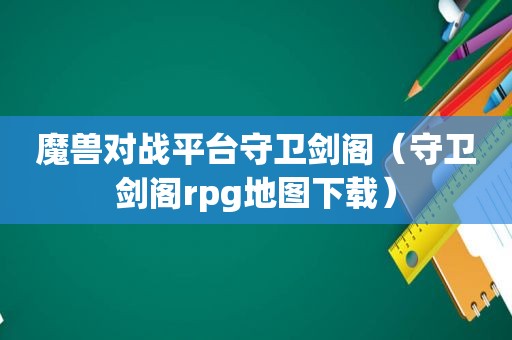 魔兽对战平台守卫剑阁（守卫剑阁rpg地图下载）